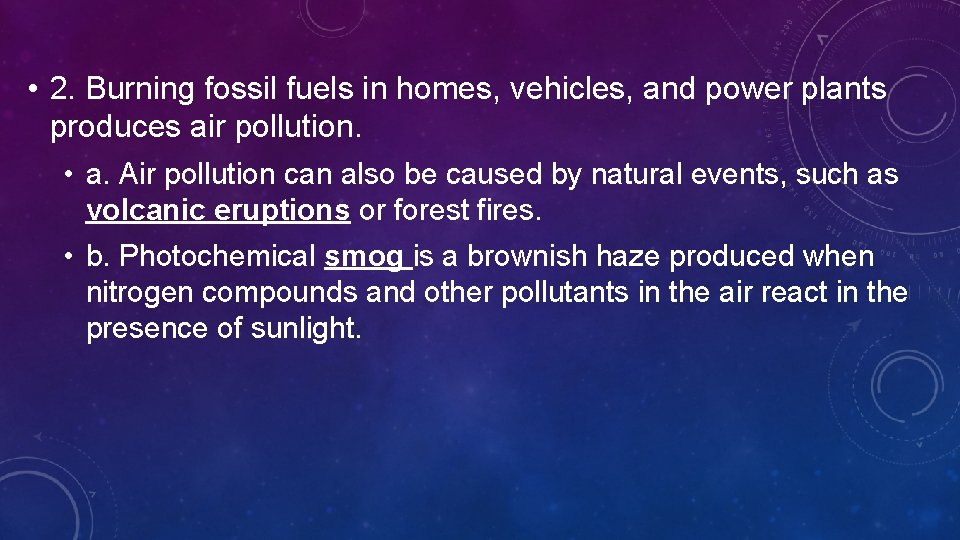 • 2. Burning fossil fuels in homes, vehicles, and power plants produces air pollution.

• a. Air pollution can also be caused by natural events, such as volcanic eruptions or forest fires.

• b. Photochemical smog is a brownish haze produced when nitrogen compounds and other pollutants in the air react in the presence of sunlight.